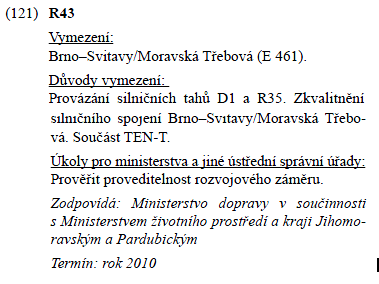 (121) R43

Vymezení:
Brno–Svitavy/Moravská Třebová (E 461).

Důvody vymezení:
Provázání silničních tahů D1 a R35. Zkvalitnění silničního spojení Brno–Svitavy/Moravská Třebová. Součást TEN-T.

Úkoly pro ministerstva a jiné ústřední správní úřady:
Prověřit proveditelnost rozvojového záměru.

Zodpovídá: Ministerstvo dopravy v součinnosti s Ministerstvem životního prostředí a kraji Jihomoravským a Pardubickým

Termín: rok 2010